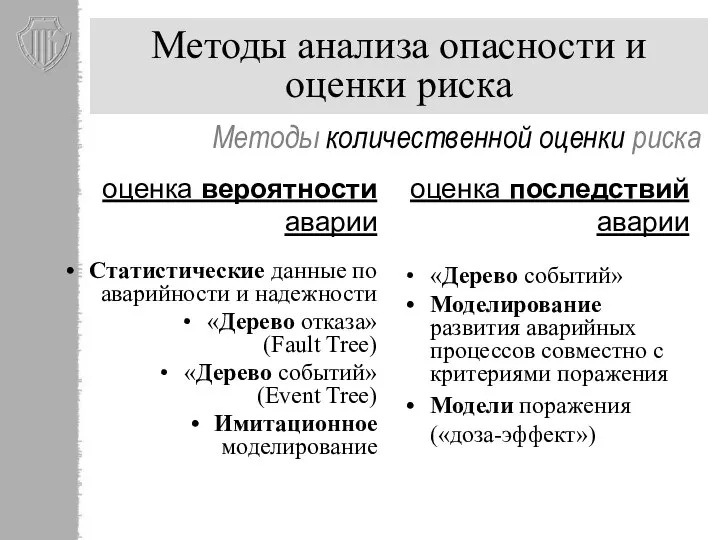 Методы анализа опасности и оценки риска

Методы количественной оценки риска

оценка вероятности аварии

• Статистические данные по аварийности и надежности
• «Дерево отказа» (Fault Tree)
• «Дерево событий» (Event Tree)
• Имитационное моделирование

оценка последствий аварии

• «Дерево событий»
• Моделирование развития аварийных процессов совместно с критериями поражения
• Модели поражения («доза-эффект»)